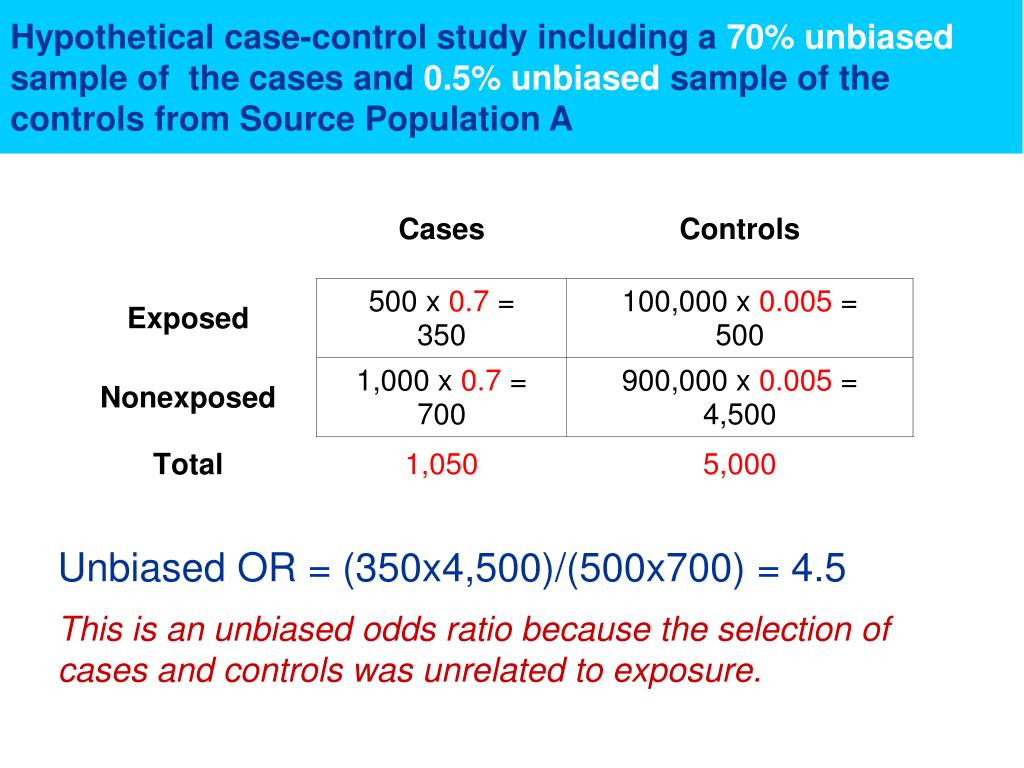 Hypothetical case-control study including a 70% unbiased sample of the cases and 0.5% unbiased sample of the controls from Source Population A

| | Cases | Controls |
|---|---|---|
| Exposed | 500 x 0.7 = 350 | 100,000 x 0.005 = 500 |
| Nonexposed | 1,000 x 0.7 = 700 | 900,000 x 0.005 = 4,500 |
| Total | 1,050 | 5,000 |

Unbiased OR = (350x4,500)/(500x700) = 4.5

This is an unbiased odds ratio because the selection of cases and controls was unrelated to exposure.